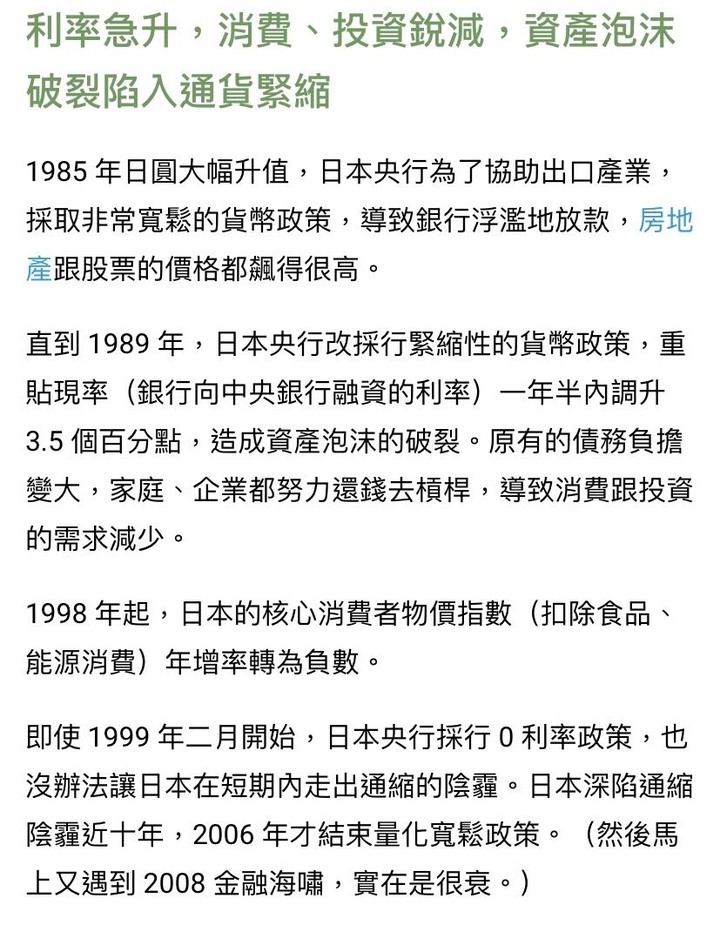 利率急升，消費、投資銳減，資產泡沫破裂陷入通貨緊縮

1985 年日圓大幅升值，日本央行為了協助出口產業，採取非常寬鬆的貨幣政策，導致銀行浮濫地放款，房地產跟股票的價格都飆得很高。

直到 1989 年，日本央行改採行緊縮性的貨幣政策，重貼現率（銀行向中央銀行融資的利率）一年半內調升 3.5 個百分點，造成資產泡沫的破裂。原有的債務負擔變大，家庭、企業都努力還錢去槓桿，導致消費跟投資的需求減少。

1998 年起，日本的核心消費者物價指數（扣除食品、能源消費）年增率轉為負數。

即使 1999 年二月開始，日本央行採行 0 利率政策，也沒辦法讓日本在短期內走出通縮的陰霾。日本深陷通縮陰霾近十年，2006 年才結束量化寬鬆政策。（然後馬上又遇到 2008 金融海嘯，實在是很衰。）